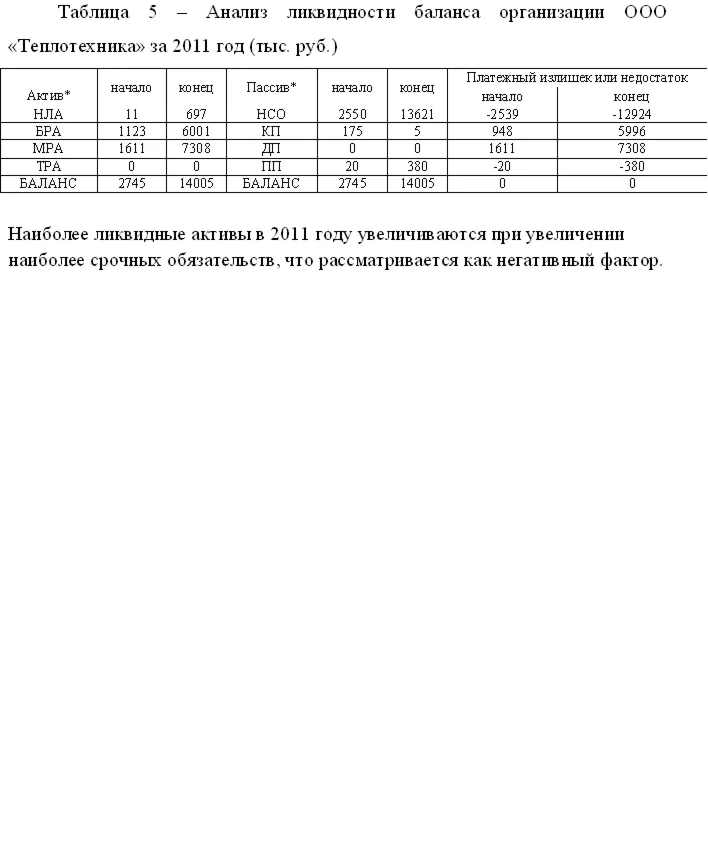 Таблица 5 – Анализ ликвидности баланса организации ООО «Теплотехника» за 2011 год (тыс. руб.)

| Актив* | начало | конец | Пассив* | начало | конец | Платежный излишек или недостаток |  |
|---|---|---|---|---|---|---|---|
|  |  |  |  |  |  | начало | конец |
| НЛА | 11 | 697 | НСО | 2550 | 13621 | -2539 | -12924 |
| БРА | 1123 | 6001 | КП | 175 | 5 | 948 | 5996 |
| МРА | 1611 | 7308 | ДП | 0 | 0 | 1611 | 7308 |
| ТРА | 0 | 0 | ПП | 20 | 380 | -20 | -380 |
| БАЛАНС | 2745 | 14005 | БАЛАНС | 2745 | 14005 | 0 | 0 |

Наиболее ликвидные активы в 2011 году увеличиваются при увеличении наиболее срочных обязательств, что рассматривается как негативный фактор.